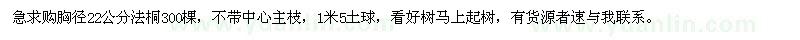 急求购胸径22公分法桐300棵，不带中心主枝，1米5土球，看好树马上起树，有货源者速与我联系。